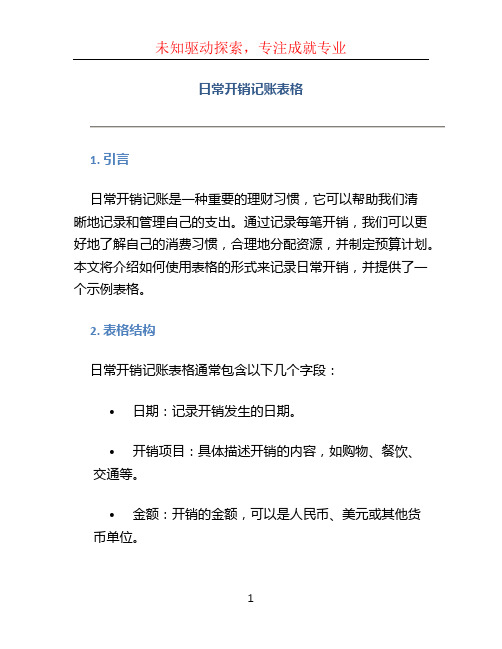 未知驱动探索，专注成就专业

日常开销记账表格

1. 引言

日常开销记账是一种重要的理财习惯，它可以帮助我们清晰地记录和管理自己的支出。通过记录每笔开销，我们可以更好地了解自己的消费习惯，合理地分配资源，并制定预算计划。本文将介绍如何使用表格的形式来记录日常开销，并提供了一个示例表格。

2. 表格结构

日常开销记账表格通常包含以下几个字段：

• 日期：记录开销发生的日期。

• 开销项目：具体描述开销的内容，如购物、餐饮、交通等。

• 金额：开销的金额，可以是人民币、美元或其他货币单位。

1